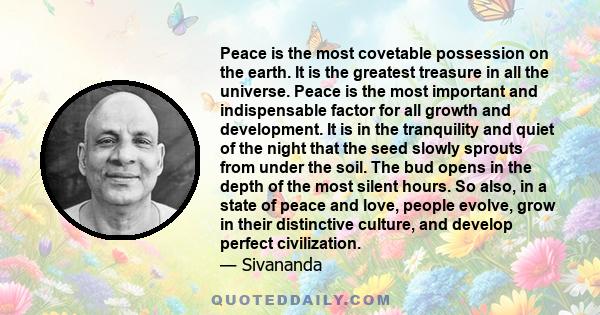 Peace is the most covetable possession on the earth. It is the greatest treasure in all the universe. Peace is the most important and indispensable factor for all growth and development. It is in the tranquility and quiet of the night that the seed slowly sprouts from under the soil. The bud opens in the depth of the most silent hours. So also, in a state of peace and love, people evolve, grow in their distinctive culture, and develop perfect civilization.

— Sivananda

QUOTEDDAILY.COM